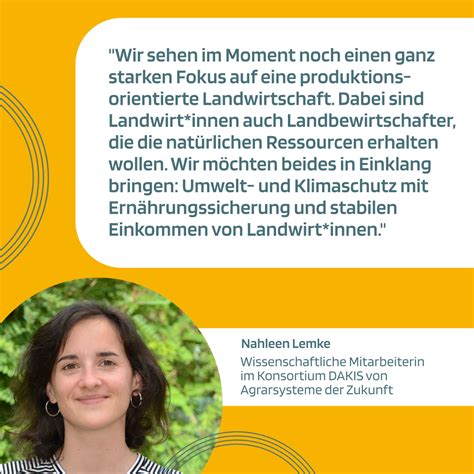 "Wir sehen im Moment noch einen ganz starken Fokus auf eine produktionsorientierte Landwirtschaft. Dabei sind Landwirt*innen auch Landbewirtschafter, die die natürlichen Ressourcen erhalten wollen. Wir möchten beides in Einklang bringen: Umwelt- und Klimaschutz mit Ernährungssicherung und stabilen Einkommen von Landwirt*innen."

Nahleen Lemke
Wissenschaftliche Mitarbeiterin im Konsortium DAKIS von Agrarsysteme der Zukunft